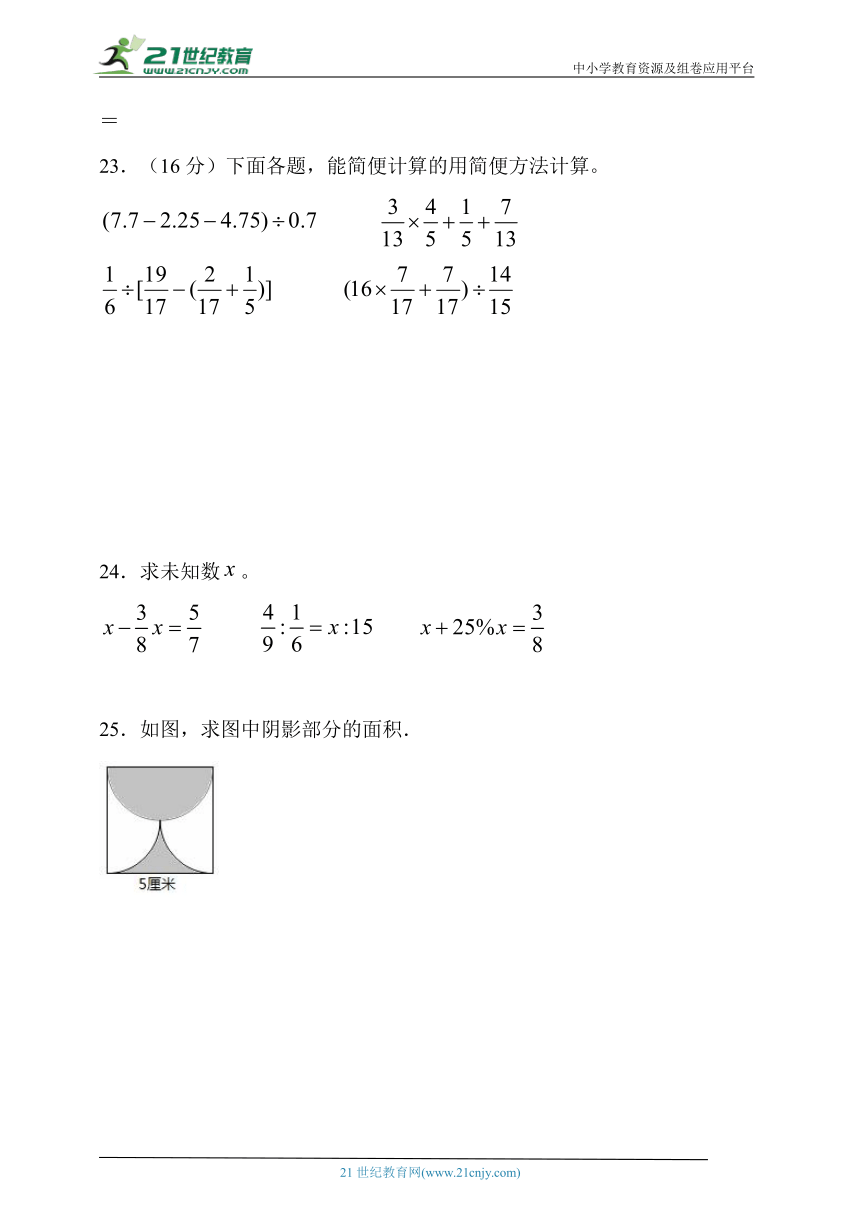 21世纪教育
www.21cnjy.com
中小学教育资源及组卷应用平台

=

23．（16 分）下面各题，能简便计算的用简便方法计算。

$(7.7-2.25-4.75)\div 0.7$　　$\frac{3}{13}\times\frac{4}{5}+\frac{1}{5}+\frac{7}{13}$

$\frac{1}{6}\div[\frac{19}{17}-(\frac{2}{17}+\frac{1}{5})]$　　$(16\times\frac{7}{17}+\frac{7}{17})\div\frac{14}{15}$

24．求未知数 $x$ 。

$x-\frac{3}{8}x=\frac{5}{7}$　　$\frac{4}{9}:\frac{1}{6}=x:15$　　$x+25\%x=\frac{3}{8}$

25．如图，求图中阴影部分的面积.

5厘米

21 世纪教育网(www.21cnjy.com)